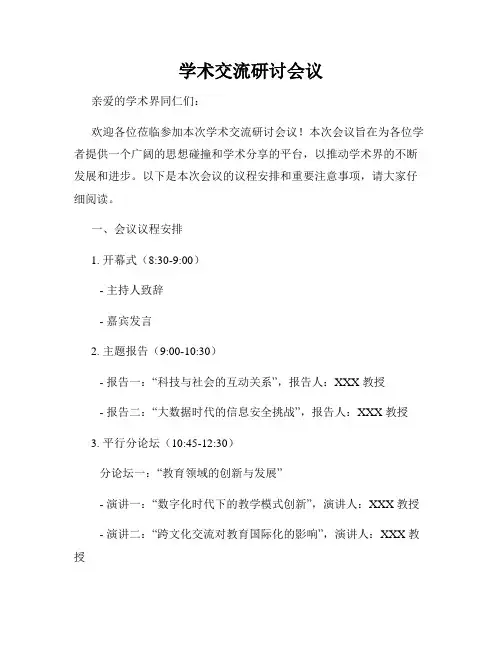 学术交流研讨会议

亲爱的学术界同仁们：

欢迎各位莅临参加本次学术交流研讨会议！本次会议旨在为各位学者提供一个广阔的思想碰撞和学术分享的平台，以推动学术界的不断发展和进步。以下是本次会议的议程安排和重要注意事项，请大家仔细阅读。

一、会议议程安排

1. 开幕式（8:30-9:00）

- 主持人致辞

- 嘉宾发言

2. 主题报告（9:00-10:30）

- 报告一：“科技与社会的互动关系”，报告人：XXX 教授

- 报告二：“大数据时代的信息安全挑战”，报告人：XXX 教授

3. 平行分论坛（10:45-12:30）

分论坛一：“教育领域的创新与发展”

- 演讲一：“数字化时代下的教学模式创新”，演讲人：XXX 教授

- 演讲二：“跨文化交流对教育国际化的影响”，演讲人：XXX 教授